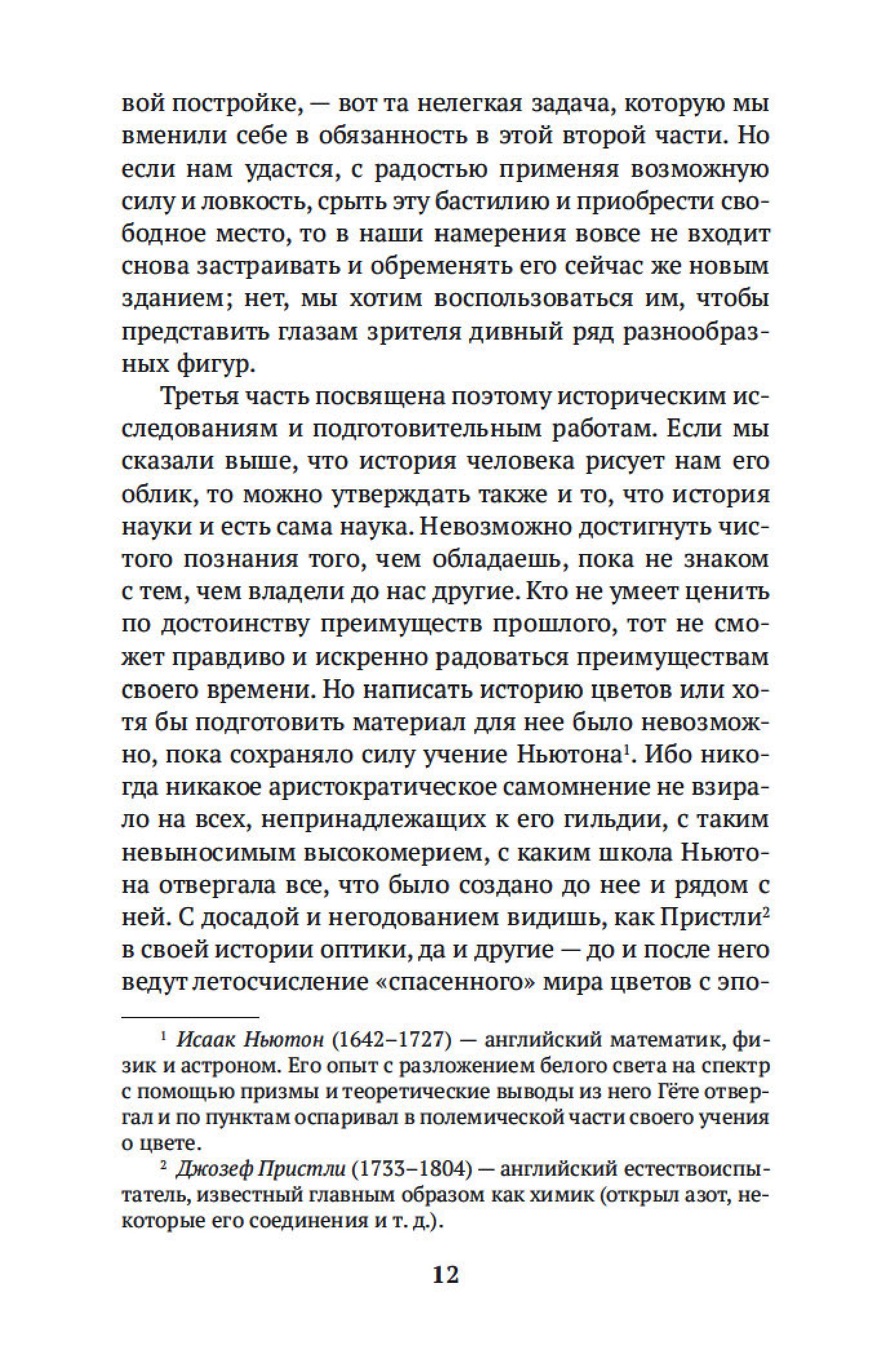 вой постройке, — вот та нелегкая задача, которую мы вменили себе в обязанность в этой второй части. Но если нам удастся, с радостью применяя возможную силу и ловкость, срыть эту бастилию и приобрести свободное место, то в наши намерения вовсе не входит снова застраивать и обременять его сейчас же новым зданием; нет, мы хотим воспользоваться им, чтобы представить глазам зрителя дивный ряд разнообразных фигур.

Третья часть посвящена поэтому историческим исследованиям и подготовительным работам. Если мы сказали выше, что история человека рисует нам его облик, то можно утверждать также и то, что история науки и есть сама наука. Невозможно достигнуть чистого познания того, чем обладаешь, пока не знаком с тем, чем владели до нас другие. Кто не умеет ценить по достоинству преимуществ прошлого, тот не сможет правдиво и искренно радоваться преимуществам своего времени. Но написать историю цветов или хотя бы подготовить материал для нее было невозможно, пока сохраняло силу учение Ньютона$^1$. Ибо никогда никакое аристократическое самомнение не взирало на всех, непринадлежащих к его гильдии, с таким невыносимым высокомерием, с каким школа Ньютона отвергала все, что было создано до нее и рядом с ней. С досадой и негодованием видишь, как Пристли$^2$ в своей истории оптики, да и другие — до и после него ведут летосчисление «спасенного» мира цветов с эпо-

$^1$ Исаак Ньютон (1642–1727) — английский математик, физик и астроном. Его опыт с разложением белого света на спектр с помощью призмы и теоретические выводы из него Гёте отвергал и по пунктам оспаривал в полемической части своего учения о цвете.

$^2$ Джозеф Пристли (1733–1804) — английский естествоиспытатель, известный главным образом как химик (открыл азот, некоторые его соединения и т. д.).

12